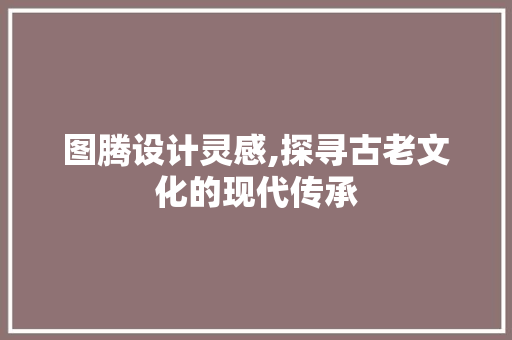 图腾设计灵感,探寻古老文化的现代传承